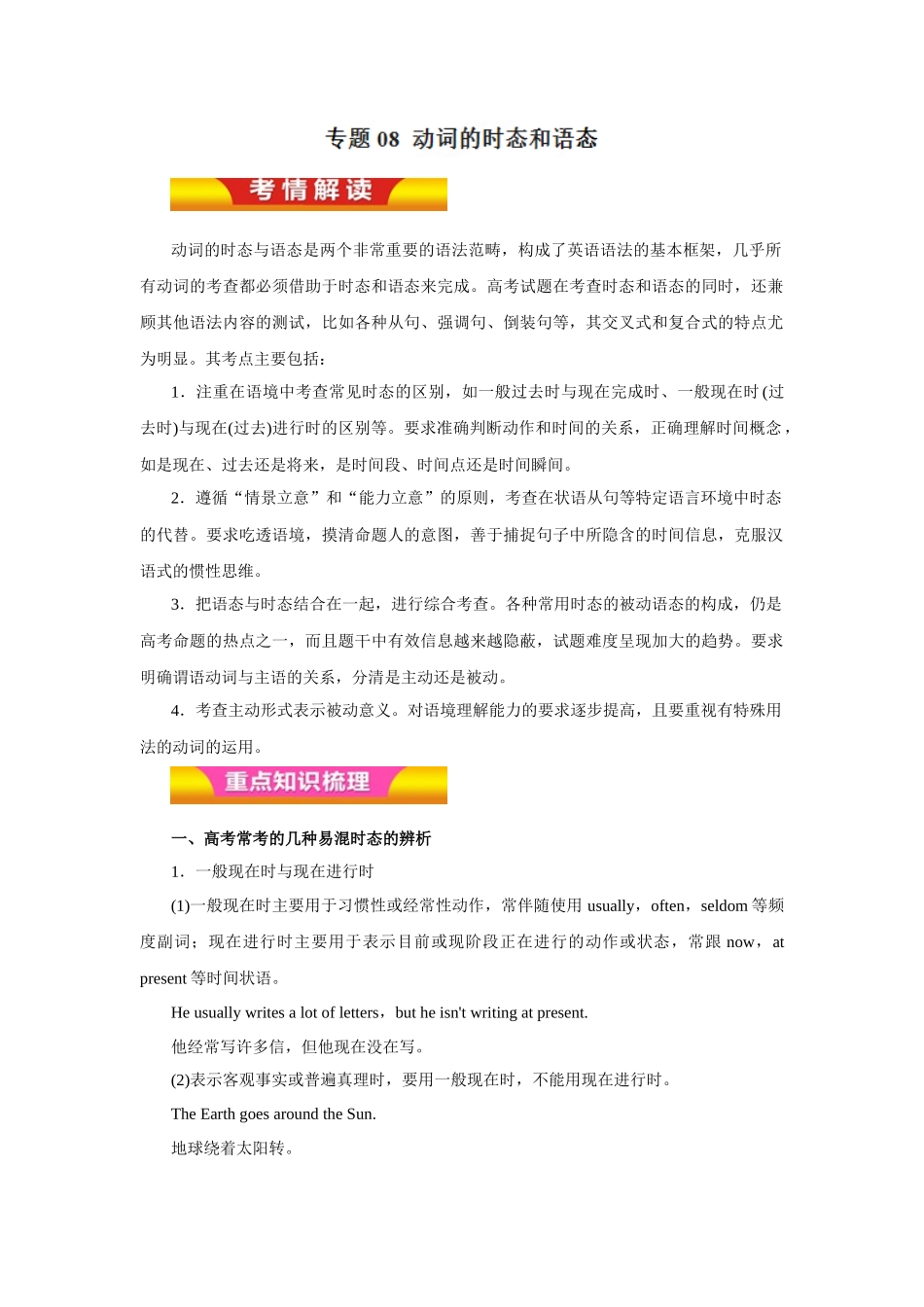 专题 08 动词的时态和语态

考情解读

动词的时态与语态是两个非常重要的语法范畴，构成了英语语法的基本框架，几乎所有动词的考查都必须借助于时态和语态来完成。高考试题在考查时态和语态的同时，还兼顾其他语法内容的测试，比如各种从句、强调句、倒装句等，其交叉式和复合式的特点尤为明显。其考点主要包括：

1．注重在语境中考查常见时态的区别，如一般过去时与现在完成时、一般现在时(过去时)与现在(过去)进行时的区别等。要求准确判断动作和时间的关系，正确理解时间概念，如是现在、过去还是将来，是时间段、时间点还是时间瞬间。

2．遵循“情景立意”和“能力立意”的原则，考查在状语从句等特定语言环境中时态的代替。要求吃透语境，摸清命题人的意图，善于捕捉句子中所隐含的时间信息，克服汉语式的惯性思维。

3．把语态与时态结合在一起，进行综合考查。各种常用时态的被动语态的构成，仍是高考命题的热点之一，而且题干中有效信息越来越隐蔽，试题难度呈现加大的趋势。要求明确谓语动词与主语的关系，分清是主动还是被动。

4．考查主动形式表示被动意义。对语境理解能力的要求逐步提高，且要重视有特殊用法的动词的运用。

重点知识梳理

一、高考常考的几种易混时态的辨析

1．一般现在时与现在进行时

(1)一般现在时主要用于习惯性或经常性动作，常伴随使用 usually，often，seldom 等频度副词；现在进行时主要用于表示目前或现阶段正在进行的动作或状态，常跟 now，at present 等时间状语。

He usually writes a lot of letters，but he isn't writing at present.

他经常写许多信，但他现在没在写。

(2)表示客观事实或普遍真理时，要用一般现在时，不能用现在进行时。

The Earth goes around the Sun.

地球绕着太阳转。